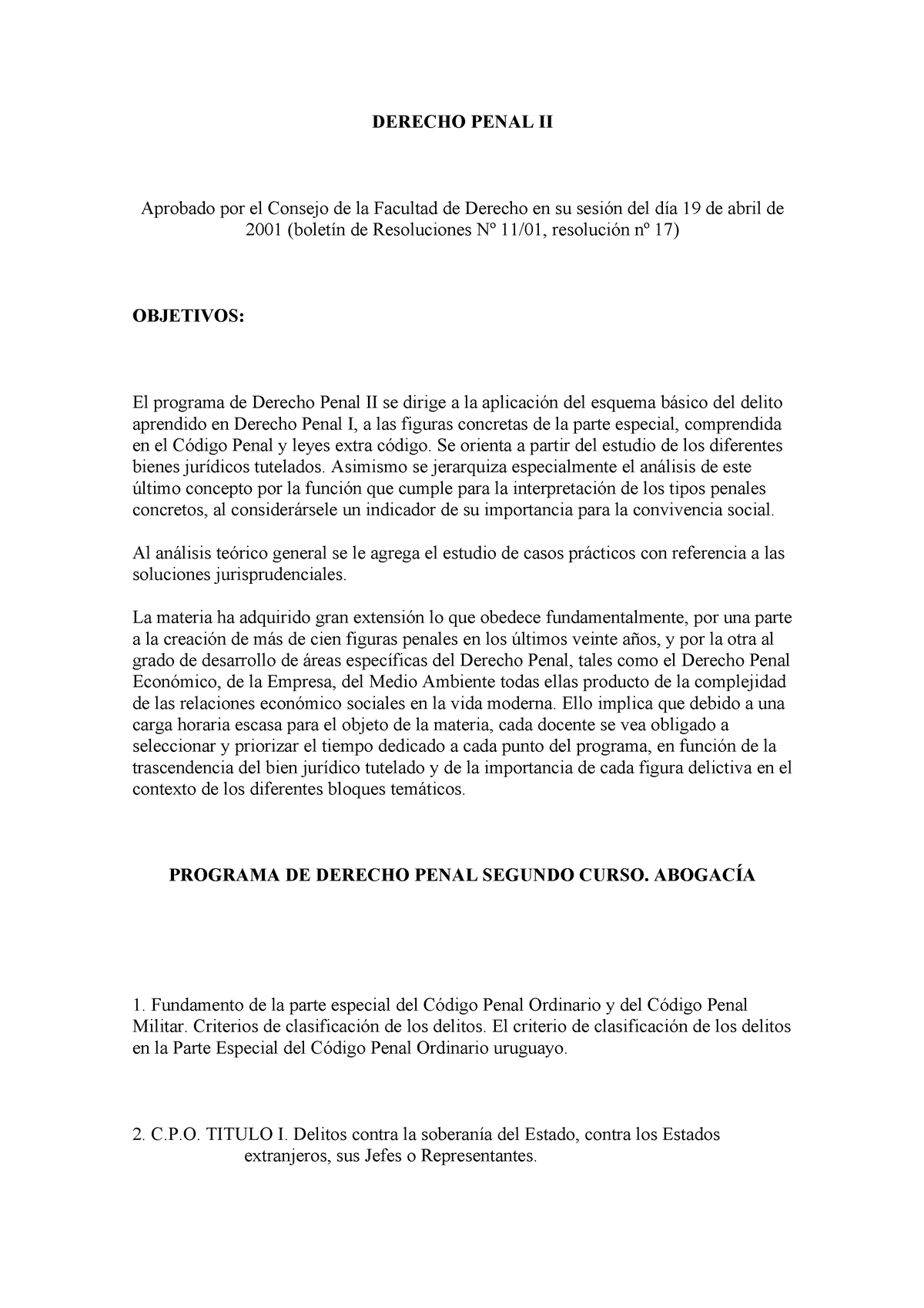 DERECHO PENAL II

Aprobado por el Consejo de la Facultad de Derecho en su sesión del día 19 de abril de 2001 (boletín de Resoluciones Nº 11/01, resolución nº 17)

OBJETIVOS:

El programa de Derecho Penal II se dirige a la aplicación del esquema básico del delito aprendido en Derecho Penal I, a las figuras concretas de la parte especial, comprendida en el Código Penal y leyes extra código. Se orienta a partir del estudio de los diferentes bienes jurídicos tutelados. Asimismo se jerarquiza especialmente el análisis de este último concepto por la función que cumple para la interpretación de los tipos penales concretos, al considerársele un indicador de su importancia para la convivencia social.

Al análisis teórico general se le agrega el estudio de casos prácticos con referencia a las soluciones jurisprudenciales.

La materia ha adquirido gran extensión lo que obedece fundamentalmente, por una parte a la creación de más de cien figuras penales en los últimos veinte años, y por la otra al grado de desarrollo de áreas específicas del Derecho Penal, tales como el Derecho Penal Económico, de la Empresa, del Medio Ambiente todas ellas producto de la complejidad de las relaciones económico sociales en la vida moderna. Ello implica que debido a una carga horaria escasa para el objeto de la materia, cada docente se vea obligado a seleccionar y priorizar el tiempo dedicado a cada punto del programa, en función de la trascendencia del bien jurídico tutelado y de la importancia de cada figura delictiva en el contexto de los diferentes bloques temáticos.

PROGRAMA DE DERECHO PENAL SEGUNDO CURSO. ABOGACÍA

1. Fundamento de la parte especial del Código Penal Ordinario y del Código Penal Militar. Criterios de clasificación de los delitos. El criterio de clasificación de los delitos en la Parte Especial del Código Penal Ordinario uruguayo.

2. C.P.O. TITULO I. Delitos contra la soberanía del Estado, contra los Estados extranjeros, sus Jefes o Representantes.